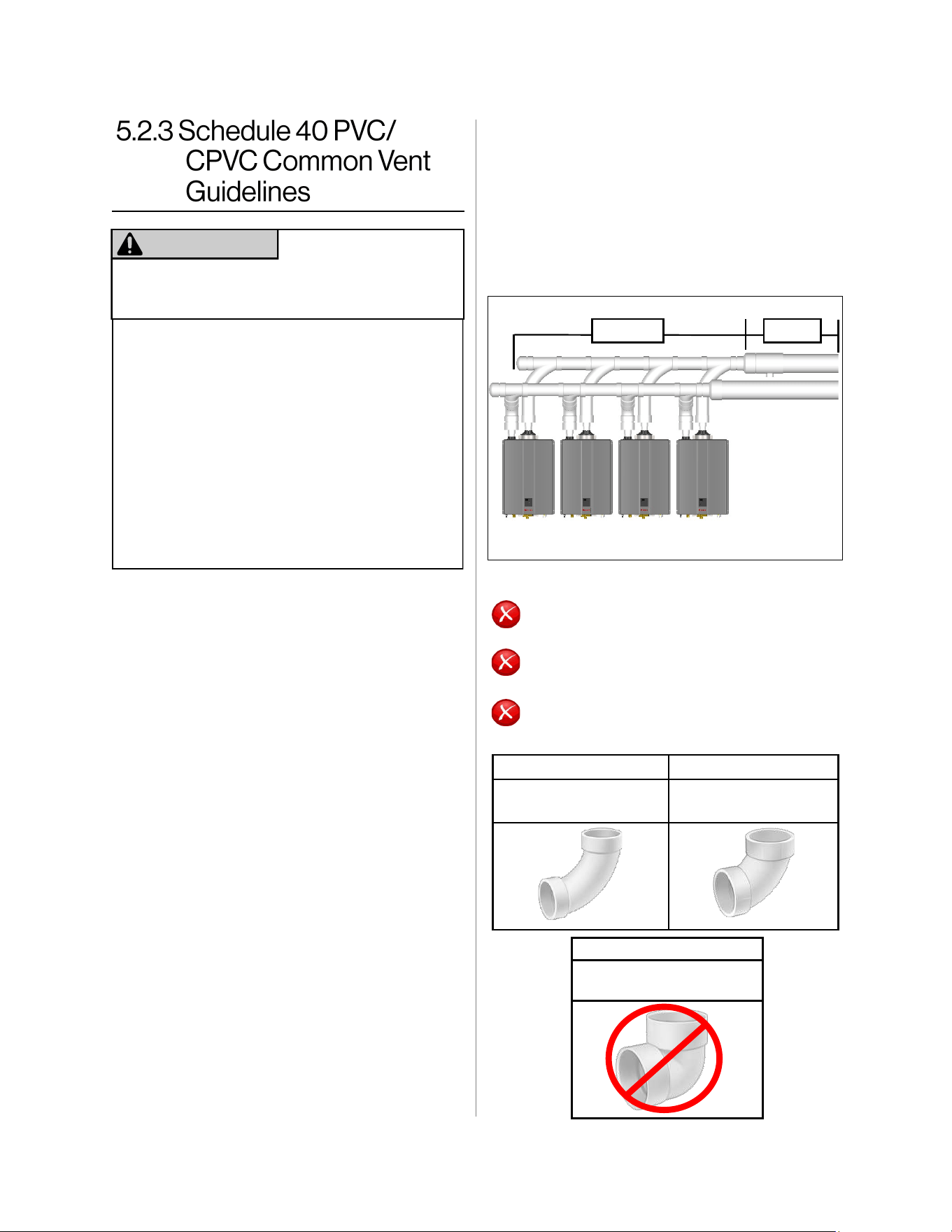 5.2.3 Schedule 40 PVC/ CPVC Common Vent Guidelines